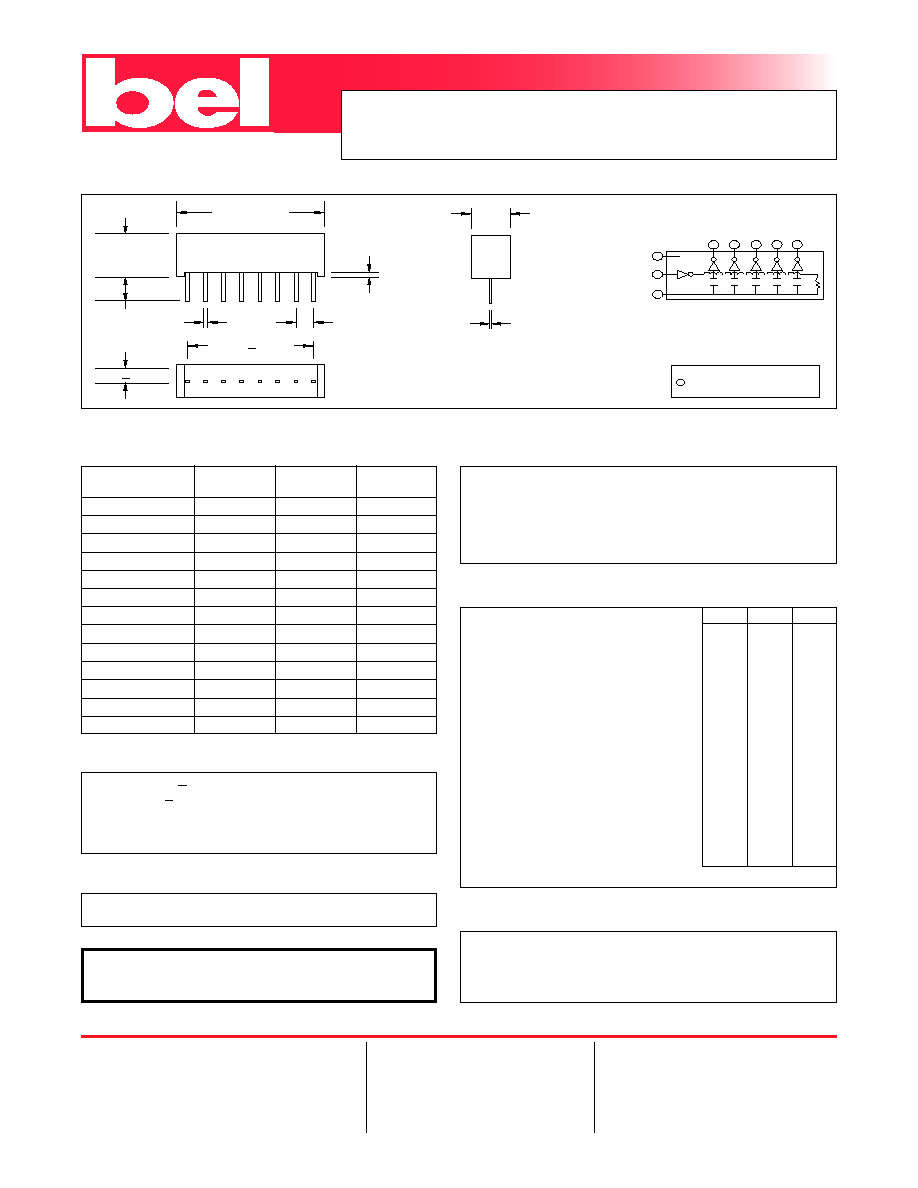 bel